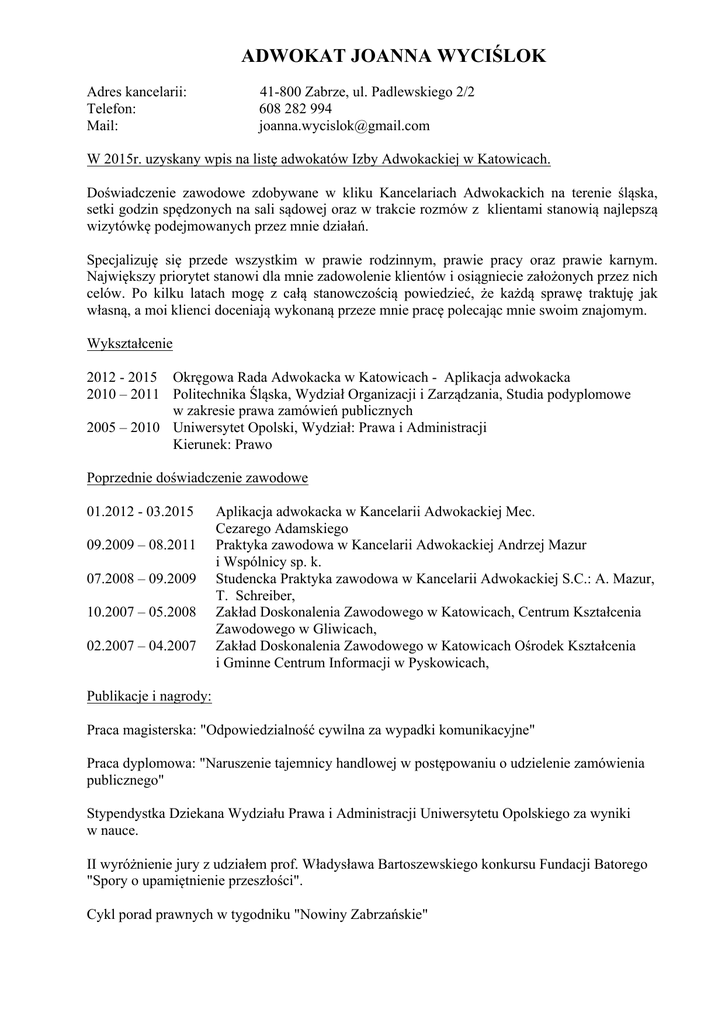 ADWOKAT JOANNA WYCIŚLOK

Adres kancelarii: 41-800 Zabrze, ul. Padlewskiego 2/2
Telefon: 608 282 994
Mail: joanna.wycislok@gmail.com

W 2015r. uzyskany wpis na listę adwokatów Izby Adwokackiej w Katowicach.

Doświadczenie zawodowe zdobywane w kliku Kancelariach Adwokackich na terenie śląska, setki godzin spędzonych na sali sądowej oraz w trakcie rozmów z klientami stanowią najlepszą wizytówkę podejmowanych przez mnie działań.

Specjalizuję się przede wszystkim w prawie rodzinnym, prawie pracy oraz prawie karnym. Największy priorytet stanowi dla mnie zadowolenie klientów i osiągniecie założonych przez nich celów. Po kilku latach mogę z całą stanowczością powiedzieć, że każdą sprawę traktuję jak własną, a moi klienci doceniają wykonaną przeze mnie pracę polecając mnie swoim znajomym.

Wykształcenie

2012 - 2015 Okręgowa Rada Adwokacka w Katowicach - Aplikacja adwokacka
2010 – 2011 Politechnika Śląska, Wydział Organizacji i Zarządzania, Studia podyplomowe w zakresie prawa zamówień publicznych
2005 – 2010 Uniwersytet Opolski, Wydział: Prawa i Administracji Kierunek: Prawo

Poprzednie doświadczenie zawodowe

01.2012 - 03.2015 Aplikacja adwokacka w Kancelarii Adwokackiej Mec. Cezarego Adamskiego
09.2009 – 08.2011 Praktyka zawodowa w Kancelarii Adwokackiej Andrzej Mazur i Wspólnicy sp. k.
07.2008 – 09.2009 Studencka Praktyka zawodowa w Kancelarii Adwokackiej S.C.: A. Mazur, T. Schreiber,
10.2007 – 05.2008 Zakład Doskonalenia Zawodowego w Katowicach, Centrum Kształcenia Zawodowego w Gliwicach,
02.2007 – 04.2007 Zakład Doskonalenia Zawodowego w Katowicach Ośrodek Kształcenia i Gminne Centrum Informacji w Pyskowicach,

Publikacje i nagrody:

Praca magisterska: "Odpowiedzialność cywilna za wypadki komunikacyjne"

Praca dyplomowa: "Naruszenie tajemnicy handlowej w postępowaniu o udzielenie zamówienia publicznego"

Stypendystka Dziekana Wydziału Prawa i Administracji Uniwersytetu Opolskiego za wyniki w nauce.

II wyróżnienie jury z udziałem prof. Władysława Bartoszewskiego konkursu Fundacji Batorego "Spory o upamiętnienie przeszłości".

Cykl porad prawnych w tygodniku "Nowiny Zabrzańskie"